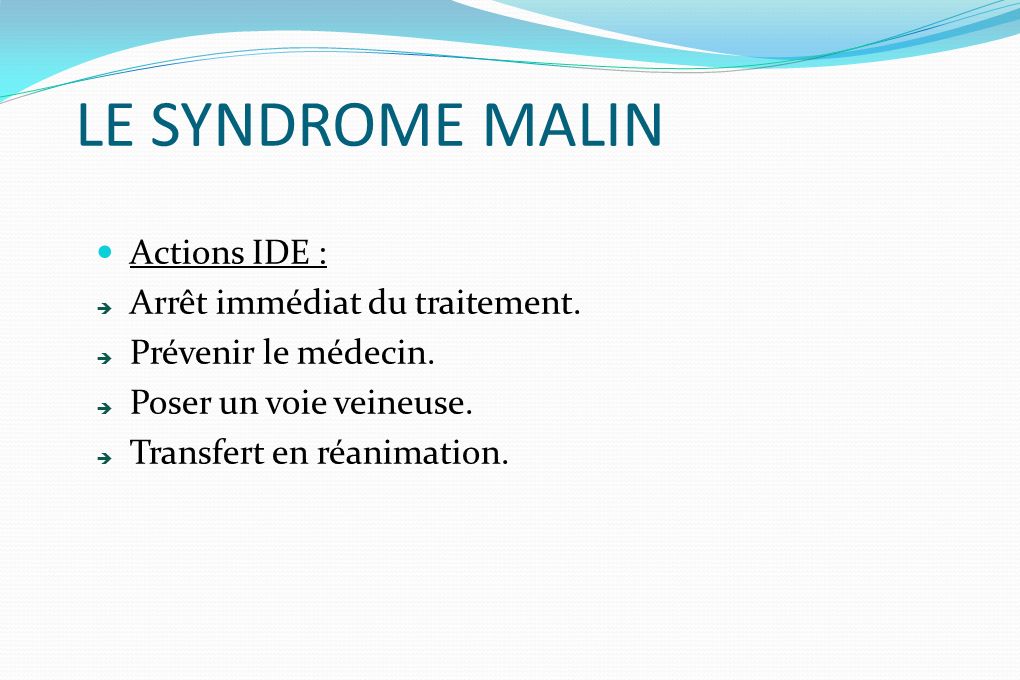 LE SYNDROME MALIN

Actions IDE :
Arrêt immédiat du traitement.
Prévenir le médecin.
Poser un voie veineuse.
Transfert en réanimation.